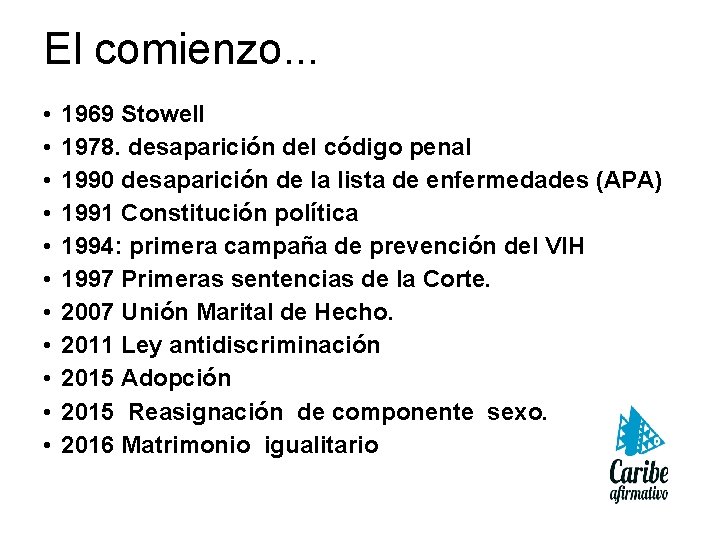 El comienzo...

• 1969 Stowell
• 1978. desaparición del código penal
• 1990 desaparición de la lista de enfermedades (APA)
• 1991 Constitución política
• 1994: primera campaña de prevención del VIH
• 1997 Primeras sentencias de la Corte.
• 2007 Unión Marital de Hecho.
• 2011 Ley antidiscriminación
• 2015 Adopción
• 2015 Reasignación de componente sexo.
• 2016 Matrimonio igualitario

Caribe
afirmativo